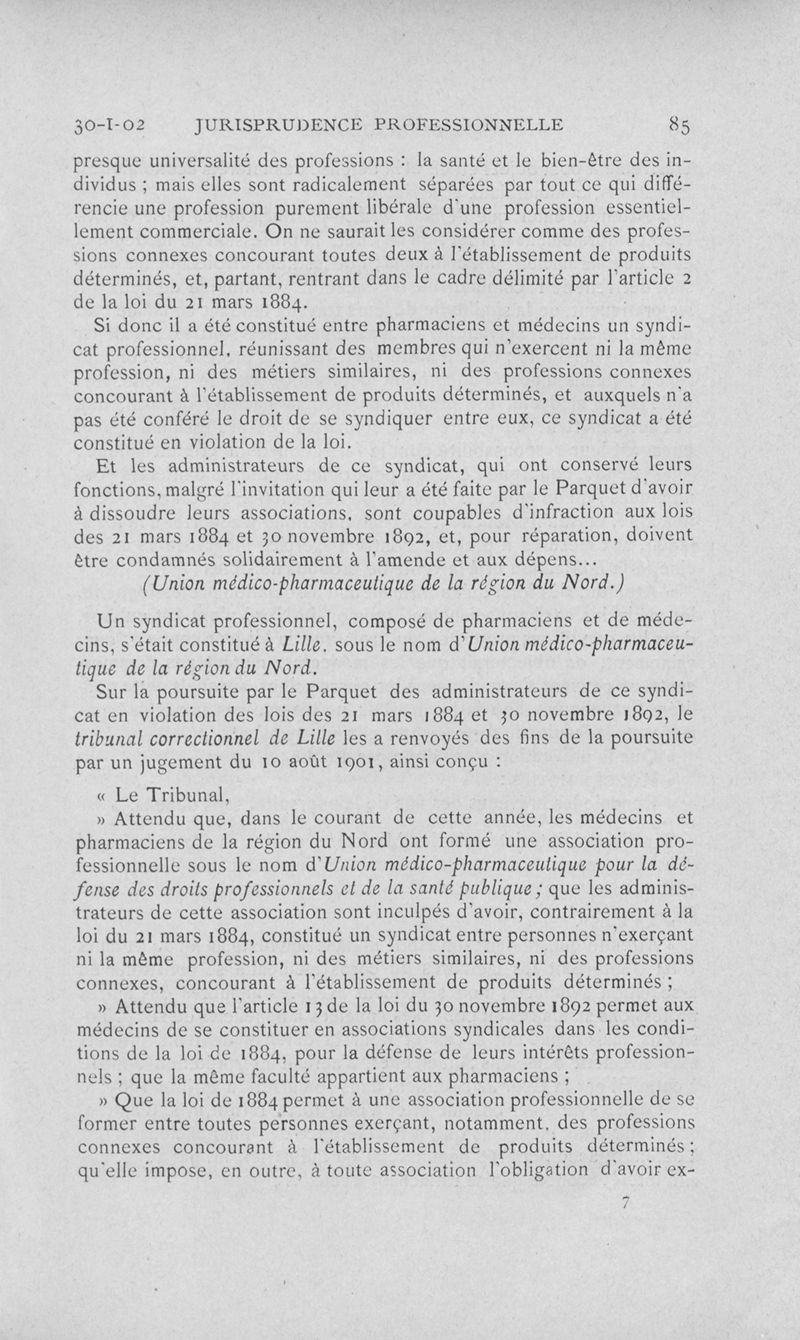 30-I-02 JURISPRUDENCE PROFESSIONNELLE 85

presque universalité des professions : la santé et le bien-être des individus ; mais elles sont radicalement séparées par tout ce qui différencie une profession purement libérale d'une profession essentiellement commerciale. On ne saurait les considérer comme des professions connexes concourant toutes deux à l'établissement de produits déterminés, et, partant, rentrant dans le cadre délimité par l'article 2 de la loi du 21 mars 1884.

Si donc il a été constitué entre pharmaciens et médecins un syndicat professionnel, réunissant des membres qui n'exercent ni la même profession, ni des métiers similaires, ni des professions connexes concourant à l'établissement de produits déterminés, et auxquels n'a pas été conféré le droit de se syndiquer entre eux, ce syndicat a été constitué en violation de la loi.

Et les administrateurs de ce syndicat, qui ont conservé leurs fonctions, malgré l'invitation qui leur a été faite par le Parquet d'avoir à dissoudre leurs associations, sont coupables d'infraction aux lois des 21 mars 1884 et 30 novembre 1892, et, pour réparation, doivent être condamnés solidairement à l'amende et aux dépens...

(Union médico-pharmaceutique de la région du Nord.)

Un syndicat professionnel, composé de pharmaciens et de médecins, s'était constitué à Lille, sous le nom d'Union médico-pharmaceutique de la région du Nord.

Sur la poursuite par le Parquet des administrateurs de ce syndicat en violation des lois des 21 mars 1884 et 30 novembre 1892, le tribunal correctionnel de Lille les a renvoyés des fins de la poursuite par un jugement du 10 août 1901, ainsi conçu :

« Le Tribunal,

» Attendu que, dans le courant de cette année, les médecins et pharmaciens de la région du Nord ont formé une association professionnelle sous le nom d'Union médico-pharmaceutique pour la défense des droits professionnels et de la santé publique ; que les administrateurs de cette association sont inculpés d'avoir, contrairement à la loi du 21 mars 1884, constitué un syndicat entre personnes n'exerçant ni la même profession, ni des métiers similaires, ni des professions connexes, concourant à l'établissement de produits déterminés ;

» Attendu que l'article 13 de la loi du 30 novembre 1892 permet aux médecins de se constituer en associations syndicales dans les conditions de la loi de 1884, pour la défense de leurs intérêts professionnels ; que la même faculté appartient aux pharmaciens ;

» Que la loi de 1884 permet à une association professionnelle de se former entre toutes personnes exerçant, notamment, des professions connexes concourant à l'établissement de produits déterminés ; qu'elle impose, en outre, à toute association l'obligation d'avoir ex-

7